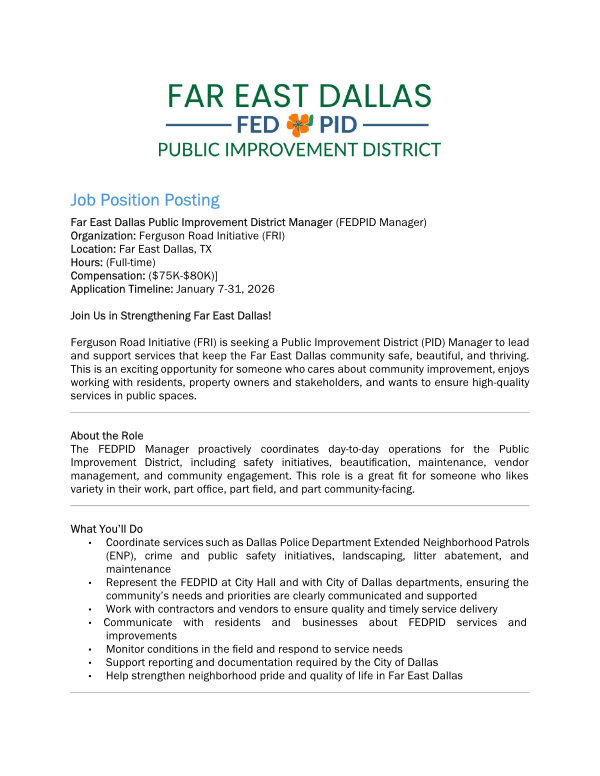 FAR EAST DALLAS
FED PID
PUBLIC IMPROVEMENT DISTRICT

Job Position Posting

Far East Dallas Public Improvement District Manager (FEDPID Manager)
Organization: Ferguson Road Initiative (FRI)
Location: Far East Dallas, TX
Hours: (Full-time)
Compensation: ($75K-$80K)]
Application Timeline: January 7-31, 2026

Join Us in Strengthening Far East Dallas!

Ferguson Road Initiative (FRI) is seeking a Public Improvement District (PID) Manager to lead and support services that keep the Far East Dallas community safe, beautiful, and thriving. This is an exciting opportunity for someone who cares about community improvement, enjoys working with residents, property owners and stakeholders, and wants to ensure high-quality services in public spaces.

About the Role
The FEDPID Manager proactively coordinates day-to-day operations for the Public Improvement District, including safety initiatives, beautification, maintenance, vendor management, and community engagement. This role is a great fit for someone who likes variety in their work, part office, part field, and part community-facing.

What You'll Do
• Coordinate services such as Dallas Police Department Extended Neighborhood Patrols (ENP), crime and public safety initiatives, landscaping, litter abatement, and maintenance
• Represent the FEDPID at City Hall and with City of Dallas departments, ensuring the community's needs and priorities are clearly communicated and supported
• Work with contractors and vendors to ensure quality and timely service delivery
• Communicate with residents and businesses about FEDPID services and improvements
• Monitor conditions in the field and respond to service needs
• Support reporting and documentation required by the City of Dallas
• Help strengthen neighborhood pride and quality of life in Far East Dallas